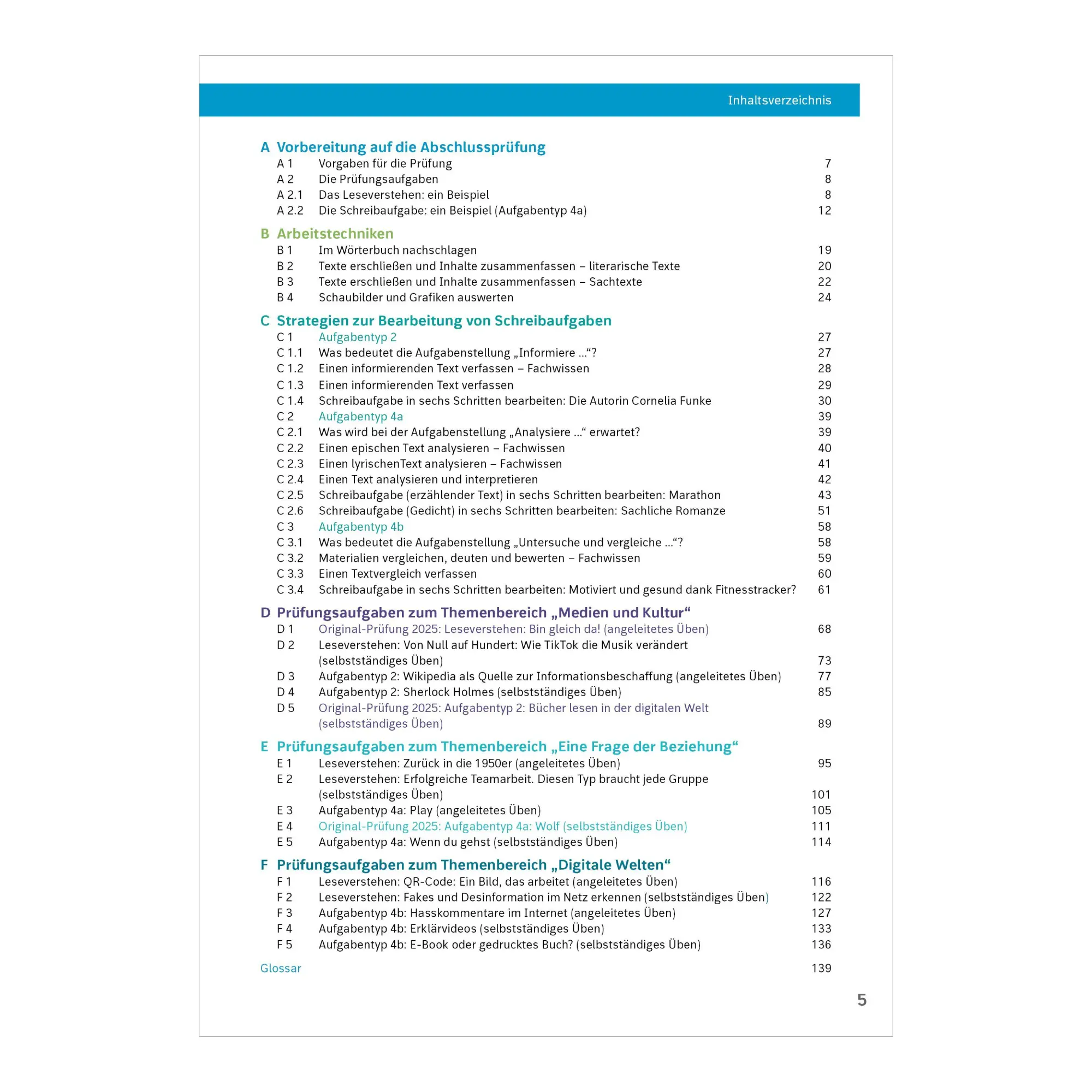 Inhaltsverzeichnis

A Vorbereitung auf die Abschlussprüfung
A 1 Vorgaben für die Prüfung 7
A 2 Die Prüfungsaufgaben 8
A 2.1 Das Leseverstehen: ein Beispiel 8
A 2.2 Die Schreibaufgabe: ein Beispiel (Aufgabentyp 4a) 12

B Arbeitstechniken
B 1 Im Wörterbuch nachschlagen 19
B 2 Texte erschließen und Inhalte zusammenfassen – literarische Texte 20
B 3 Texte erschließen und Inhalte zusammenfassen – Sachtexte 22
B 4 Schaubilder und Grafiken auswerten 24

C Strategien zur Bearbeitung von Schreibaufgaben
C 1 Aufgabentyp 2 27
C 1.1 Was bedeutet die Aufgabenstellung „Informiere ...“? 27
C 1.2 Einen informierenden Text verfassen – Fachwissen 28
C 1.3 Einen informierenden Text verfassen 29
C 1.4 Schreibaufgabe in sechs Schritten bearbeiten: Die Autorin Cornelia Funke 30
C 2 Aufgabentyp 4a 39
C 2.1 Was wird bei der Aufgabenstellung „Analysiere ...“ erwartet? 39
C 2.2 Einen epischen Text analysieren – Fachwissen 40
C 2.3 Einen lyrischenText analysieren – Fachwissen 41
C 2.4 Einen Text analysieren und interpretieren 42
C 2.5 Schreibaufgabe (erzählender Text) in sechs Schritten bearbeiten: Marathon 43
C 2.6 Schreibaufgabe (Gedicht) in sechs Schritten bearbeiten: Sachliche Romanze 51
C 3 Aufgabentyp 4b 58
C 3.1 Was bedeutet die Aufgabenstellung „Untersuche und vergleiche ...“? 58
C 3.2 Materialien vergleichen, deuten und bewerten – Fachwissen 59
C 3.3 Einen Textvergleich verfassen 60
C 3.4 Schreibaufgabe in sechs Schritten bearbeiten: Motiviert und gesund dank Fitnesstracker? 61

D Prüfungsaufgaben zum Themenbereich „Medien und Kultur“
D 1 Original-Prüfung 2025: Leseverstehen: Bin gleich da! (angeleitetes Üben) 68
D 2 Leseverstehen: Von Null auf Hundert: Wie TikTok die Musik verändert (selbstständiges Üben) 73
D 3 Aufgabentyp 2: Wikipedia als Quelle zur Informationsbeschaffung (angeleitetes Üben) 77
D 4 Aufgabentyp 2: Sherlock Holmes (selbstständiges Üben) 85
D 5 Original-Prüfung 2025: Aufgabentyp 2: Bücher lesen in der digitalen Welt (selbstständiges Üben) 89

E Prüfungsaufgaben zum Themenbereich „Eine Frage der Beziehung“
E 1 Leseverstehen: Zurück in die 1950er (angeleitetes Üben) 95
E 2 Leseverstehen: Erfolgreiche Teamarbeit. Diesen Typ braucht jede Gruppe (selbstständiges Üben) 101
E 3 Aufgabentyp 4a: Play (angeleitetes Üben) 105
E 4 Original-Prüfung 2025: Aufgabentyp 4a: Wolf (selbstständiges Üben) 111
E 5 Aufgabentyp 4a: Wenn du gehst (selbstständiges Üben) 114

F Prüfungsaufgaben zum Themenbereich „Digitale Welten“
F 1 Leseverstehen: QR-Code: Ein Bild, das arbeitet (angeleitetes Üben) 116
F 2 Leseverstehen: Fakes und Desinformation im Netz erkennen (selbstständiges Üben) 122
F 3 Aufgabentyp 4b: Hasskommentare im Internet (angeleitetes Üben) 127
F 4 Aufgabentyp 4b: Erklärvideos (selbstständiges Üben) 133
F 5 Aufgabentyp 4b: E-Book oder gedrucktes Buch? (selbstständiges Üben) 136

Glossar 139

5